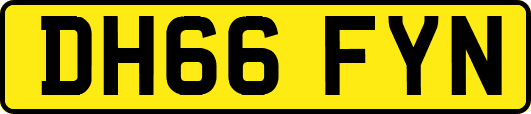 DH66 FYN